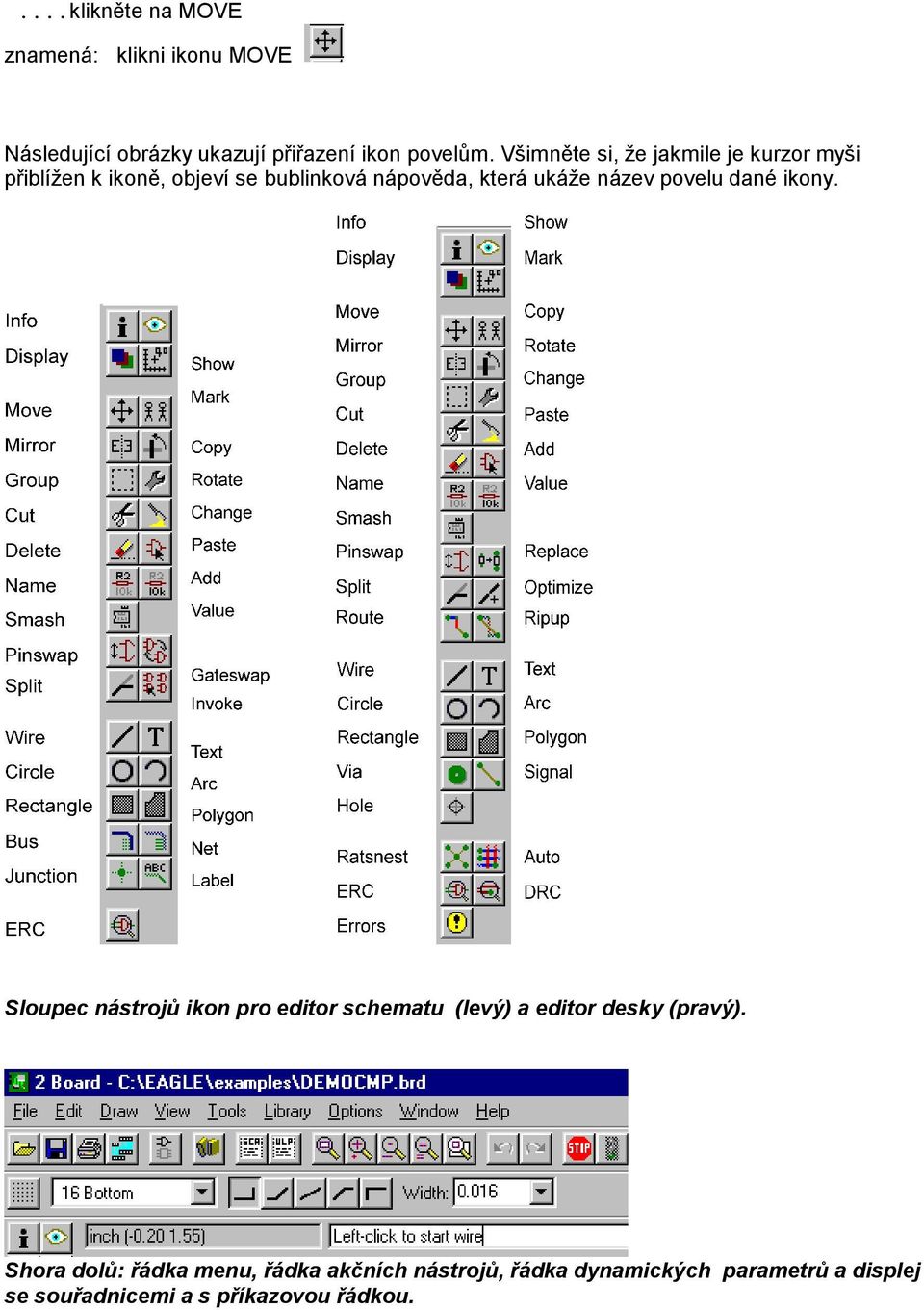 . . . . klikněte na MOVE

znamená: klikni ikonu MOVE

Následující obrázky ukazují přiřazení ikon povelům. Všimněte si, že jakmile je kurzor myši přiblížen k ikoně, objeví se bublinková nápověda, která ukáže název povelu dané ikony.

Info
Display
Move
Mirror
Group
Cut
Delete
Name
Smash
Pinswap
Split
Wire
Circle
Rectangle
Bus
Junction
ERC

Show
Mark
Copy
Rotate
Change
Paste
Add
Value
Gateswap
Invoke
Text
Arc
Polygon
Net
Label

Info
Display
Move
Mirror
Group
Cut
Delete
Name
Smash
Pinswap
Split
Route
Wire
Circle
Rectangle
Via
Hole
Ratsnest
ERC
Errors

Show
Mark
Copy
Rotate
Change
Paste
Add
Value
Replace
Optimize
Ripup
Text
Arc
Polygon
Signal
Auto
DRC

Sloupec nástrojů ikon pro editor schematu (levý) a editor desky (pravý).

2 Board - C:\EAGLE\examples\DEMOCMP.brd
File Edit Draw View Tools Library Options Window Help
STOP
16 Bottom Width: 0.016
inch (-0.20 1.55) Left-click to start wire

Shora dolů: řádka menu, řádka akčních nástrojů, řádka dynamických parametrů a displej se souřadnicemi a s příkazovou řádkou.